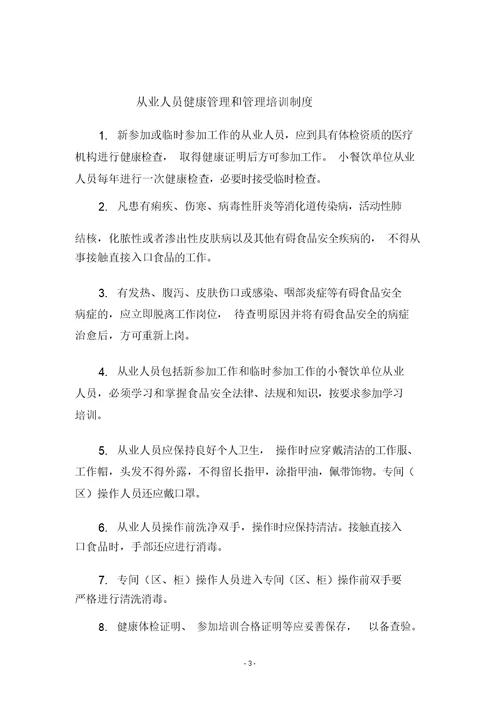 从业人员健康管理和管理培训制度

1. 新参加或临时参加工作的从业人员，应到具有体检资质的医疗机构进行健康检查， 取得健康证明后方可参加工作。 小餐饮单位从业人员每年进行一次健康检查，必要时接受临时检查。

2. 凡患有痢疾、伤寒、病毒性肝炎等消化道传染病，活动性肺结核，化脓性或者渗出性皮肤病以及其他有碍食品安全疾病的， 不得从事接触直接入口食品的工作。

3. 有发热、腹泻、皮肤伤口或感染、咽部炎症等有碍食品安全病症的，应立即脱离工作岗位， 待查明原因并将有碍食品安全的病症治愈后，方可重新上岗。

4. 从业人员包括新参加工作和临时参加工作的小餐饮单位从业人员，必须学习和掌握食品安全法律、法规和知识，按要求参加学习培训。

5. 从业人员应保持良好个人卫生， 操作时应穿戴清洁的工作服、工作帽，头发不得外露，不得留长指甲，涂指甲油，佩带饰物。专间（区）操作人员还应戴口罩。

6. 从业人员操作前洗净双手，操作时应保持清洁。接触直接入口食品时，手部还应进行消毒。

7. 专间（区、柜）操作人员进入专间（区、柜）操作前双手要严格进行清洗消毒。

8. 健康体检证明、 参加培训合格证明等应妥善保存， 以备查验。

- 3 -